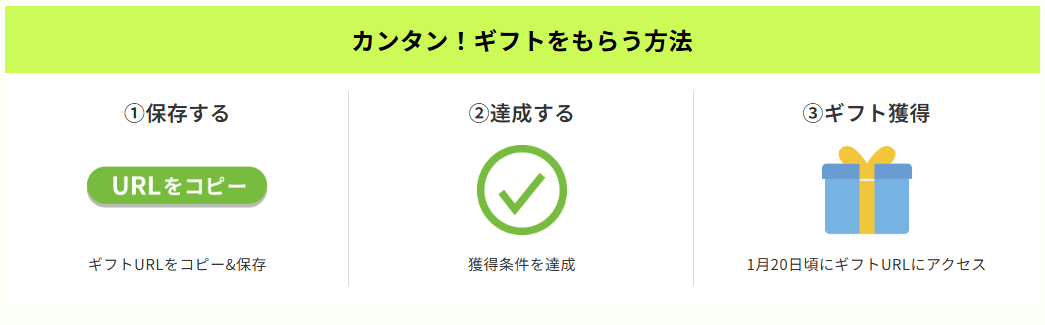 カンタン！ギフトをもらう方法

①保存する

URLをコピー

ギフトURLをコピー&保存

②達成する

獲得条件を達成

③ギフト獲得

1月20日頃にギフトURLにアクセス